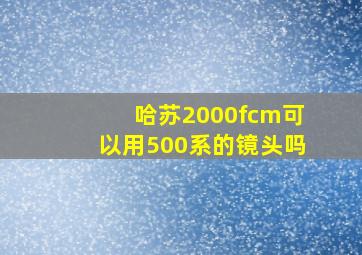 哈苏2000fcm可以用500系的镜头吗